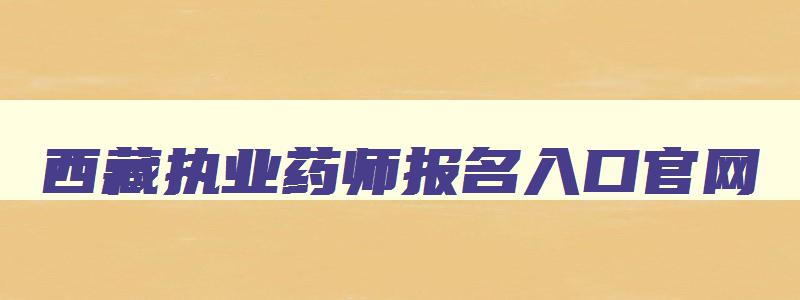 西藏执业药师报名入口官网